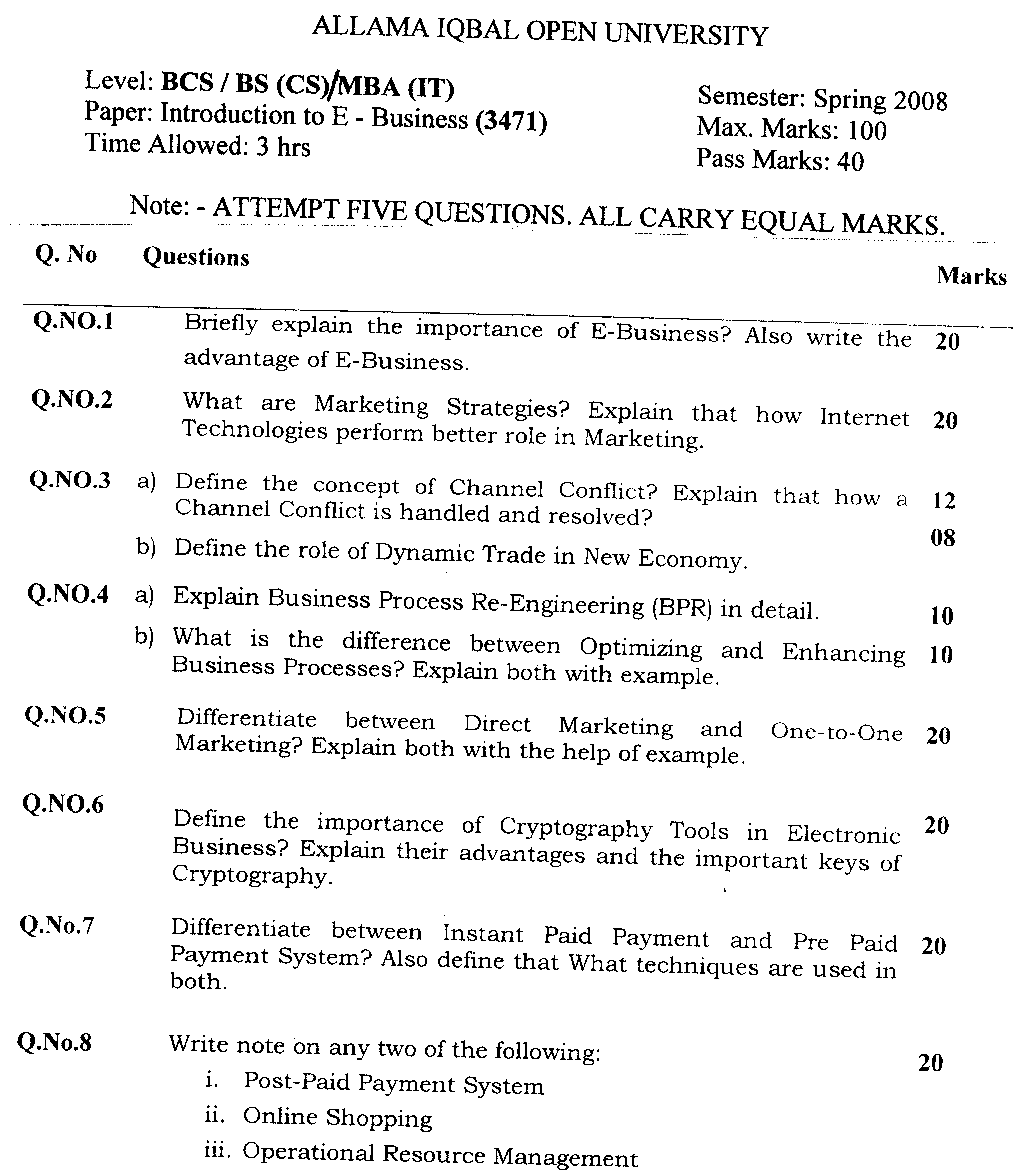 ALLAMA IQBAL OPEN UNIVERSITY

Level: BCS / BS (CS)/MBA (IT)
Paper: Introduction to E - Business (3471)
Time Allowed: 3 hrs

Semester: Spring 2008
Max. Marks: 100
Pass Marks: 40

Note: - ATTEMPT FIVE QUESTIONS. ALL CARRY EQUAL MARKS.

| Q. No | Questions | Marks |
|---|---|---|
| Q.NO.1 | Briefly explain the importance of E-Business? Also write the advantage of E-Business. | 20 |
| Q.NO.2 | What are Marketing Strategies? Explain that how Internet Technologies perform better role in Marketing. | 20 |
| Q.NO.3 | a) Define the concept of Channel Conflict? Explain that how a Channel Conflict is handled and resolved? | 12 |
| | b) Define the role of Dynamic Trade in New Economy. | 08 |
| Q.NO.4 | a) Explain Business Process Re-Engineering (BPR) in detail. | 10 |
| | b) What is the difference between Optimizing and Enhancing Business Processes? Explain both with example. | 10 |
| Q.NO.5 | Differentiate between Direct Marketing and One-to-One Marketing? Explain both with the help of example. | 20 |
| Q.NO.6 | Define the importance of Cryptography Tools in Electronic Business? Explain their advantages and the important keys of Cryptography. | 20 |
| Q.No.7 | Differentiate between Instant Paid Payment and Pre Paid Payment System? Also define that What techniques are used in both. | 20 |
| Q.No.8 | Write note on any two of the following: i. Post-Paid Payment System ii. Online Shopping iii. Operational Resource Management | 20 |